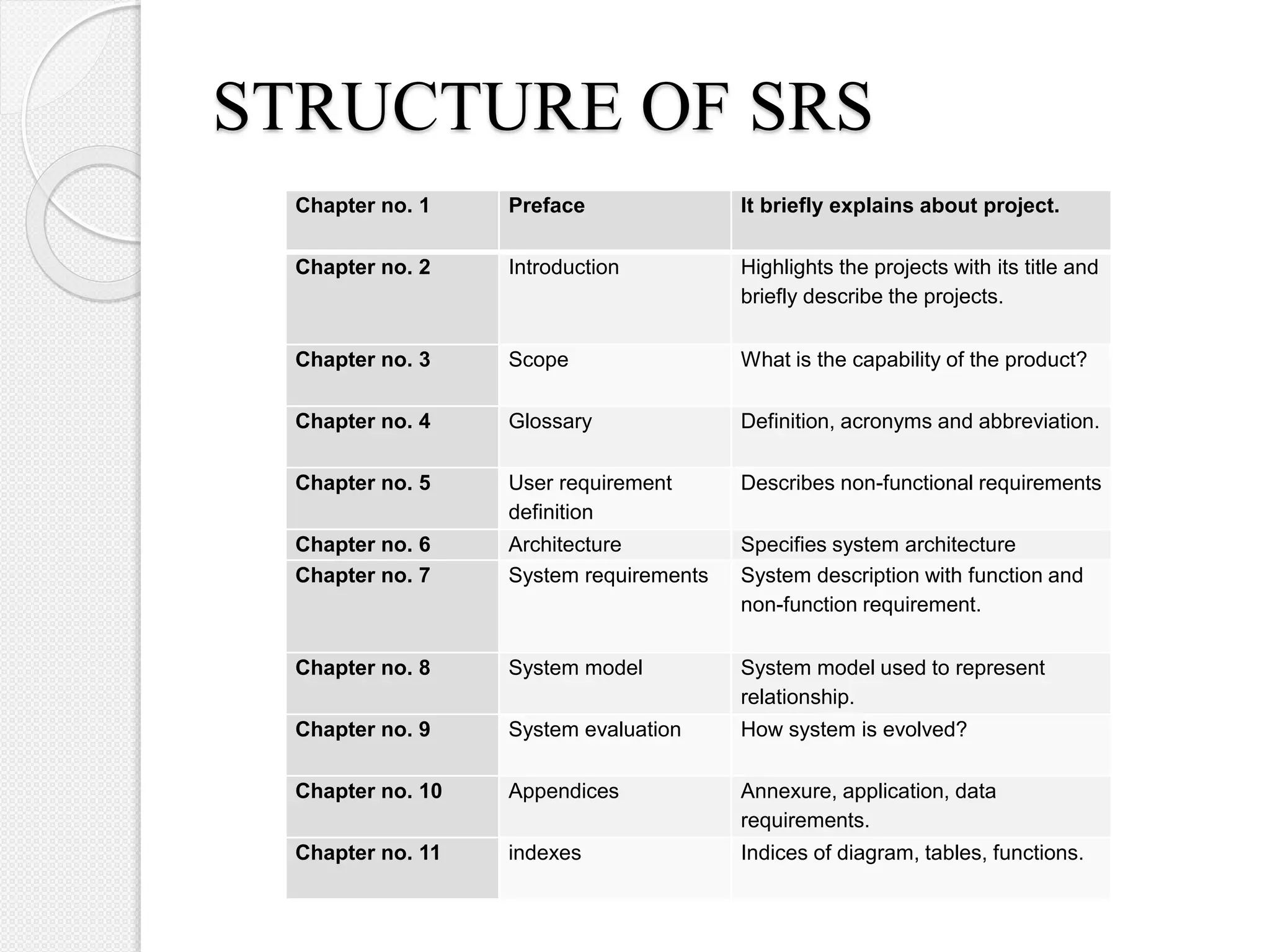 STRUCTURE OF SRS

| Chapter no. 1 | Preface | It briefly explains about project. |
|---|---|---|
| Chapter no. 2 | Introduction | Highlights the projects with its title and briefly describe the projects. |
| Chapter no. 3 | Scope | What is the capability of the product? |
| Chapter no. 4 | Glossary | Definition, acronyms and abbreviation. |
| Chapter no. 5 | User requirement definition | Describes non-functional requirements |
| Chapter no. 6 | Architecture | Specifies system architecture |
| Chapter no. 7 | System requirements | System description with function and non-function requirement. |
| Chapter no. 8 | System model | System model used to represent relationship. |
| Chapter no. 9 | System evaluation | How system is evolved? |
| Chapter no. 10 | Appendices | Annexure, application, data requirements. |
| Chapter no. 11 | indexes | Indices of diagram, tables, functions. |